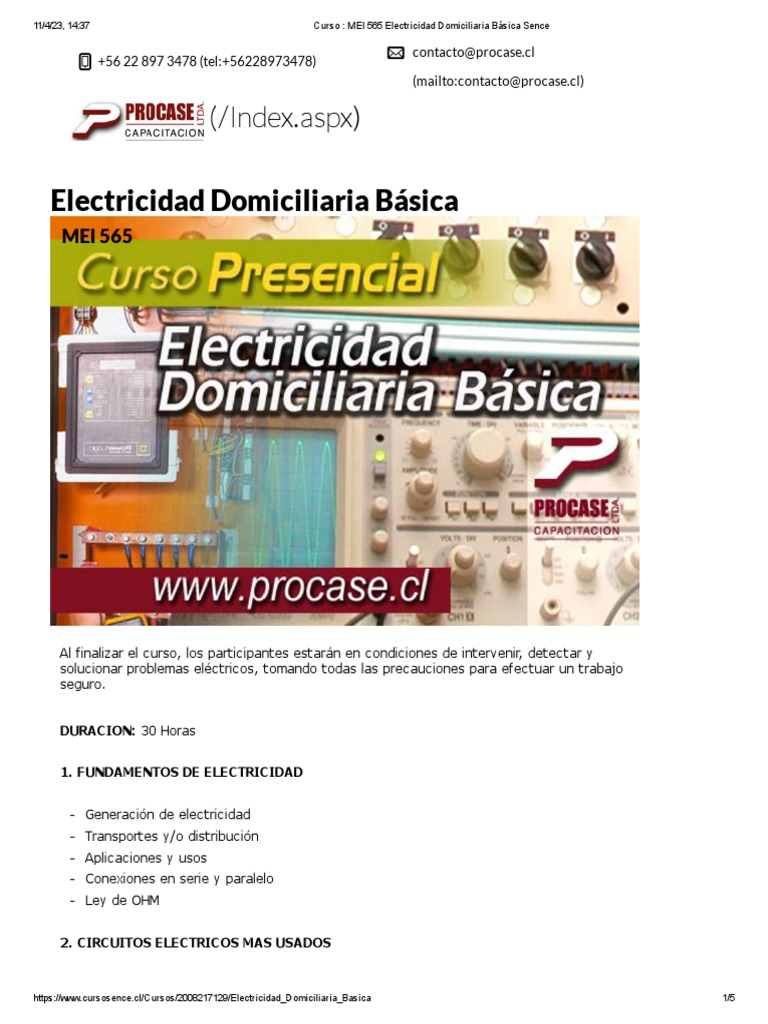 11/4/23, 14:37 Curso : MEI 565 Electricidad Domiciliaria Básica Sence

+56 22 897 3478 (tel:+56228973478)

contacto@procase.cl
(mailto:contacto@procase.cl)

PROCASE LTDA CAPACITACION (/Index.aspx)

Electricidad Domiciliaria Básica

MEI 565

Curso Presencial

Electricidad Domiciliaria Básica

PROCASE LTDA CAPACITACION

www.procase.cl

Al finalizar el curso, los participantes estarán en condiciones de intervenir, detectar y solucionar problemas eléctricos, tomando todas las precauciones para efectuar un trabajo seguro.

DURACION: 30 Horas

1. FUNDAMENTOS DE ELECTRICIDAD

- Generación de electricidad
- Transportes y/o distribución
- Aplicaciones y usos
- Conexiones en serie y paralelo
- Ley de OHM

2. CIRCUITOS ELECTRICOS MAS USADOS

https://www.cursosence.cl/Cursos/2008217129/Electricidad_Domiciliaria_Basica 1/5